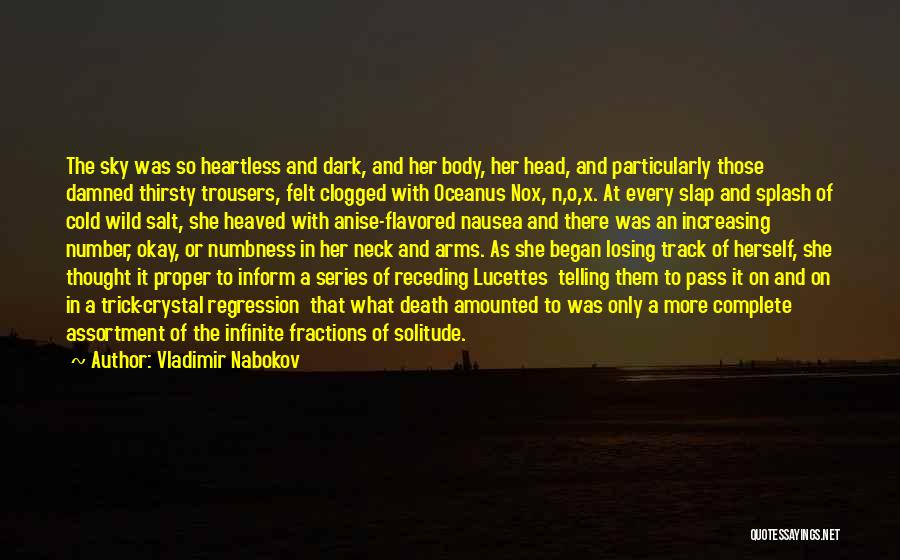 The sky was so heartless and dark, and her body, her head, and particularly those damned thirsty trousers, felt clogged with Oceanus Nox, n,o,x. At every slap and splash of cold wild salt, she heaved with anise-flavored nausea and there was an increasing number, okay, or numbness in her neck and arms. As she began losing track of herself, she thought it proper to inform a series of receding Lucettes telling them to pass it on and on in a trick-crystal regression that what death amounted to was only a more complete assortment of the infinite fractions of solitude.

~ Author: Vladimir Nabokov

QUOTESSAYINGS.NET